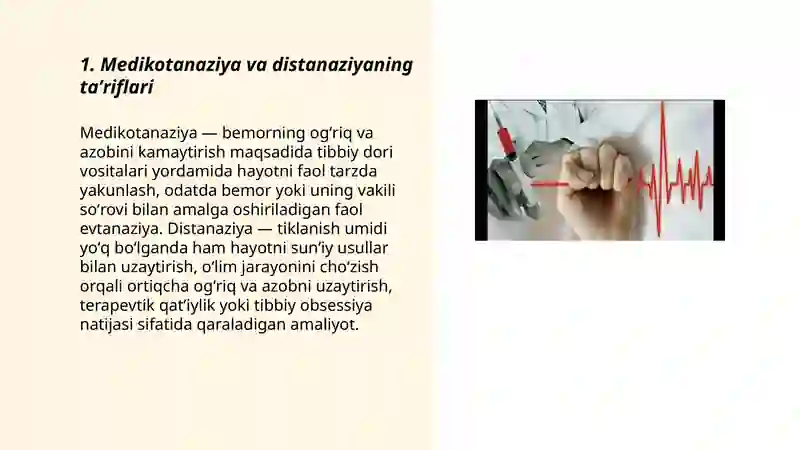 1. Medikotanaziya va distanaziyaning ta’riflari

Medikotanaziya — bemorning og‘riq va azobini kamaytirish maqsadida tibbiy dori vositalari yordamida hayotni faol tarzda yakunlash, odatda bemor yoki uning vakili so‘rovi bilan amalga oshiriladigan faol evtanaziya. Distanaziya — tiklanish umidi yo‘q bo‘lganda ham hayotni sun’iy usullar bilan uzaytirish, o‘lim jarayonini cho‘zish orqali ortiqcha og‘riq va azobni uzaytirish, terapevtik qat’iylik yoki tibbiy obsessiya natijasi sifatida qaraladigan amaliyot.